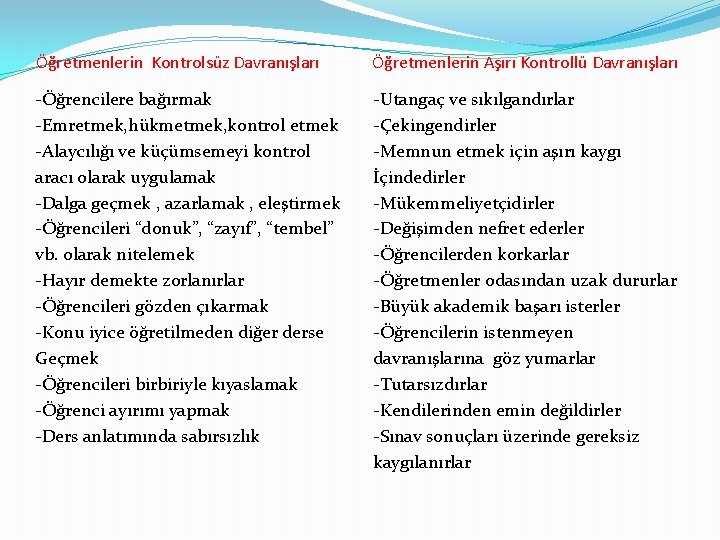 Öğretmenlerin  Kontrolsüz Davranışları

-Öğrencilere bağırmak
-Emretmek,hükmetmek,kontrol etmek
-Alaycılığı ve küçümsemeyi kontrol aracı olarak uygulamak
-Dalga geçmek , azarlamak , eleştirmek
-Öğrencileri “donuk”, “zayıf”, “tembel” vb. olarak nitelemek
-Hayır demekte zorlanırlar
-Öğrencileri gözden çıkarmak
-Konu iyice öğretilmeden diğer derse Geçmek
-Öğrencileri birbiriyle kıyaslamak
-Öğrenci ayırımı yapmak
-Ders anlatımında sabırsızlık

Öğretmenlerin Aşırı Kontrollü Davranışları

-Utangaç ve sıkılgandırlar
-Çekingendirler
-Memnun etmek için aşırı kaygı İçindedirler
-Mükemmeliyetçidirler
-Değişimden nefret ederler
-Öğrencilerden korkarlar
-Öğretmenler odasından uzak dururlar
-Büyük akademik başarı isterler
-Öğrencilerin istenmeyen davranışlarına  göz yumarlar
-Tutarsızdırlar
-Kendilerinden emin değildirler
-Sınav sonuçları üzerinde gereksiz kaygılanırlar